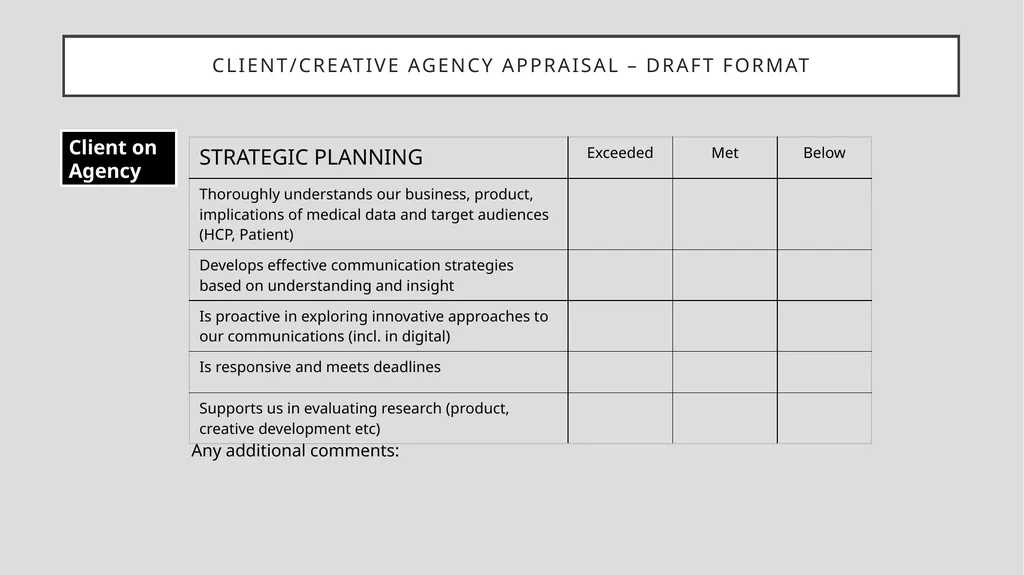 CLIENT/CREATIVE AGENCY APPRAISAL – DRAFT FORMAT

Client on Agency

| STRATEGIC PLANNING | Exceeded | Met | Below |
|---|---|---|---|
| Thoroughly understands our business, product, implications of medical data and target audiences (HCP, Patient) | | | |
| Develops effective communication strategies based on understanding and insight | | | |
| Is proactive in exploring innovative approaches to our communications (incl. in digital) | | | |
| Is responsive and meets deadlines | | | |
| Supports us in evaluating research (product, creative development etc) | | | |

Any additional comments: